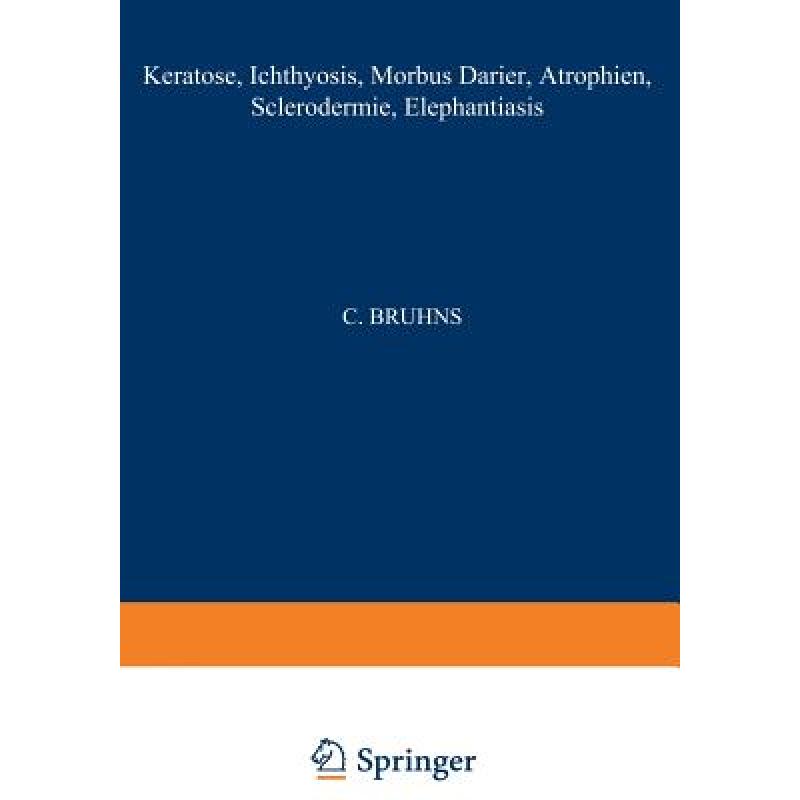 Keratose, Ichthyosis, Morbus Darier, Atrophien, Sclerodermie, Elephantiasis

C. BRUHNS

Springer